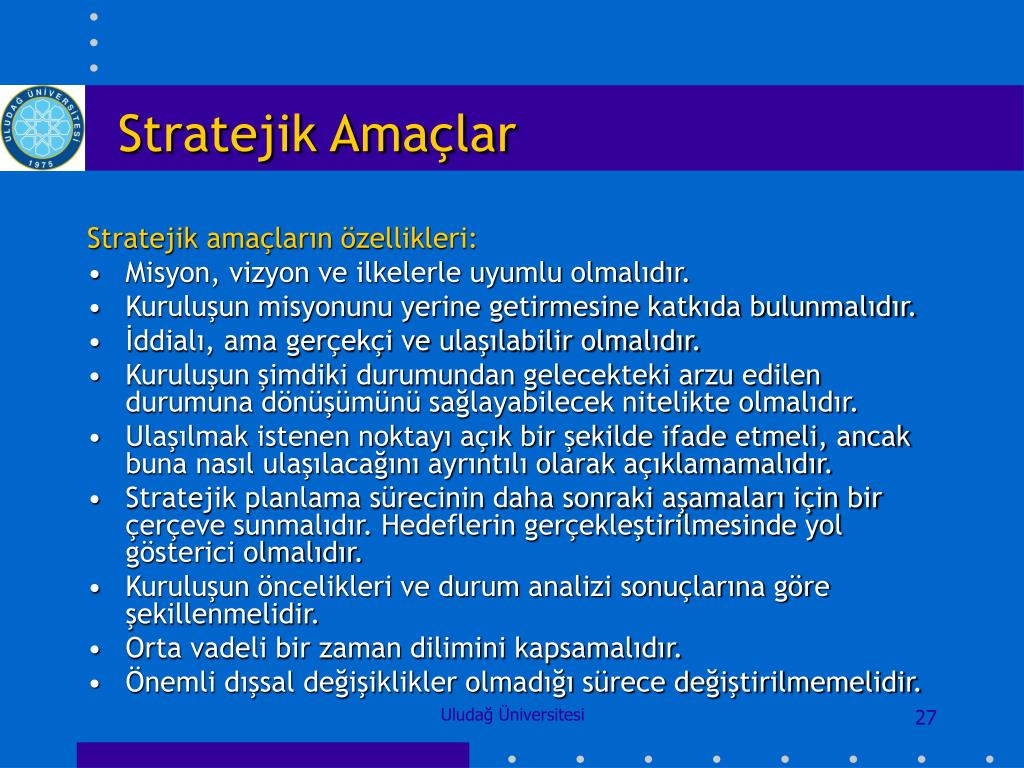 ULUDAĞ ÜNİVERSİTESİ 1975

Stratejik Amaçlar

Stratejik amaçların özellikleri:
• Misyon, vizyon ve ilkelerle uyumlu olmalıdır.
• Kuruluşun misyonunu yerine getirmesine katkıda bulunmalıdır.
• İddialı, ama gerçekçi ve ulaşılabilir olmalıdır.
• Kuruluşun şimdiki durumundan gelecekteki arzu edilen durumuna dönüşümünü sağlayabilecek nitelikte olmalıdır.
• Ulaşılmak istenen noktayı açık bir şekilde ifade etmeli, ancak buna nasıl ulaşılacağını ayrıntılı olarak açıklamamalıdır.
• Stratejik planlama sürecinin daha sonraki aşamaları için bir çerçeve sunmalıdır. Hedeflerin gerçekleştirilmesinde yol gösterici olmalıdır.
• Kuruluşun öncelikleri ve durum analizi sonuçlarına göre şekillenmelidir.
• Orta vadeli bir zaman dilimini kapsamalıdır.
• Önemli dışsal değişiklikler olmadığı sürece değiştirilmemelidir.

Uludağ Üniversitesi

27